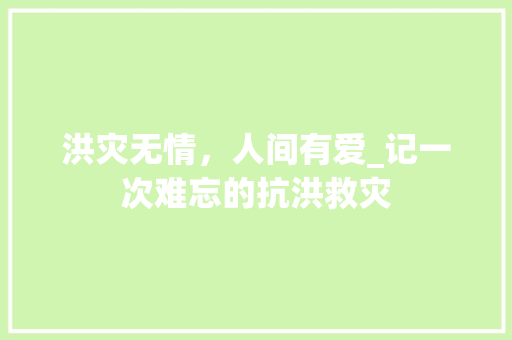 洪灾无情，人间有爱_记一次难忘的抗洪救灾